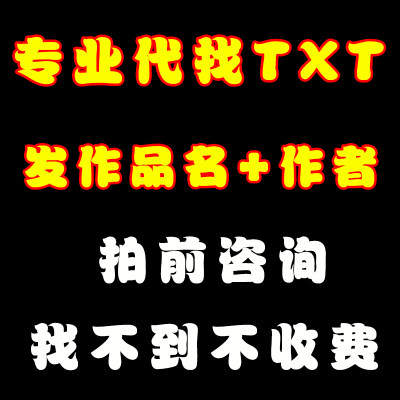 专业代找TXT

发作品名+作者

拍前咨询

找不到不收费